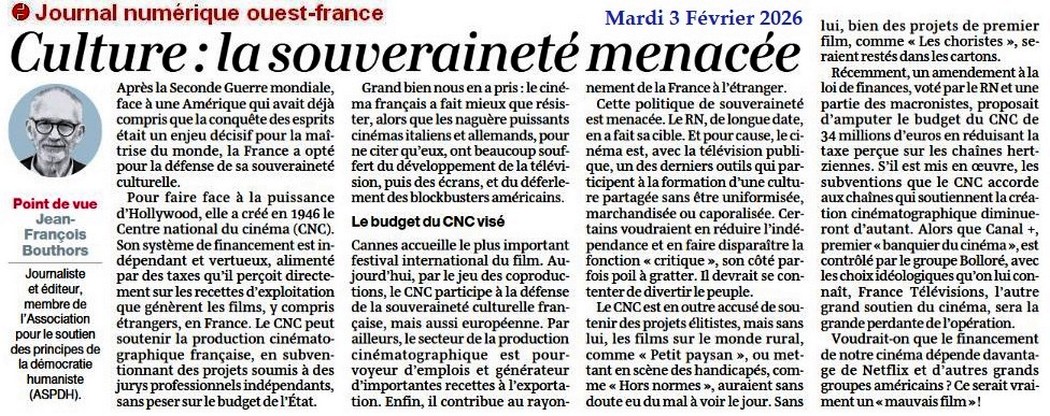 Journal numérique ouest-france

Mardi 3 Février 2026

Culture : la souveraineté menacée

Point de vue
Jean-François Bouthors

Journaliste et éditeur, membre de l'Association pour le soutien des principes de la démocratie humaniste (ASPDH).

Après la Seconde Guerre mondiale, face à une Amérique qui avait déjà compris que la conquête des esprits était un enjeu décisif pour la maîtrise du monde, la France a opté pour la défense de sa souveraineté culturelle.

Pour faire face à la puissance d'Hollywood, elle a créé en 1946 le Centre national du cinéma (CNC). Son système de financement est indépendant et vertueux, alimenté par des taxes qu'il perçoit directement sur les recettes d'exploitation que génèrent les films, y compris étrangers, en France. Le CNC peut soutenir la production cinématographique française, en subventionnant des projets soumis à des jurys professionnels indépendants, sans peser sur le budget de l'État.

Grand bien nous en a pris : le cinéma français a fait mieux que résister, alors que les naguère puissants cinémas italiens et allemands, pour ne citer qu'eux, ont beaucoup souffert du développement de la télévision, puis des écrans, et du déferlement des blockbusters américains.

Le budget du CNC visé

Cannes accueille le plus important festival international du film. Aujourd'hui, par le jeu des coproductions, le CNC participe à la défense de la souveraineté culturelle française, mais aussi européenne. Par ailleurs, le secteur de la production cinématographique est pourvoyeur d'emplois et générateur d'importantes recettes à l'exportation. Enfin, il contribue au rayonnement de la France à l'étranger.

Cette politique de souveraineté est menacée. Le RN, de longue date, en a fait sa cible. Et pour cause, le cinéma est, avec la télévision publique, un des derniers outils qui participent à la formation d'une culture partagée sans être uniformisée, marchandisée ou caporalisée. Certains voudraient en réduire l'indépendance et en faire disparaître la fonction « critique », son côté parfois poil à gratter. Il devrait se contenter de divertir le peuple.

Le CNC est en outre accusé de soutenir des projets élitistes, mais sans lui, les films sur le monde rural, comme « Petit paysan », ou mettant en scène des handicapés, comme « Hors normes », auraient sans doute eu du mal à voir le jour. Sans lui, bien des projets de premier film, comme « Les choristes », seraient restés dans les cartons.

Récemment, un amendement à la loi de finances, voté par le RN et une partie des macronistes, proposait d'amputer le budget du CNC de 34 millions d'euros en réduisant la taxe perçue sur les chaînes hertziennes. S'il est mis en œuvre, les subventions que le CNC accorde aux chaînes qui soutiennent la création cinématographique diminueront d'autant. Alors que Canal +, premier « banquier du cinéma », est contrôlé par le groupe Bolloré, avec les choix idéologiques qu'on lui connaît, France Télévisions, l'autre grand soutien du cinéma, sera la grande perdante de l'opération.

Voudrait-on que le financement de notre cinéma dépende davantage de Netflix et d'autres grands groupes américains ? Ce serait vraiment un « mauvais film » !